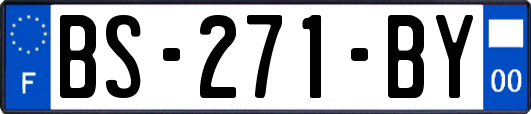 F
BS-271-BY
00